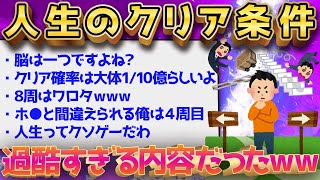 人生のクリア条件

・脳は一つですよね?
・クリア確率は大体1/10億らしいよ
・8周はワロタwww
・ホ●と間違えられる俺は4周目
・人生ってクソゲーだわ

過酷すぎる内容だったww